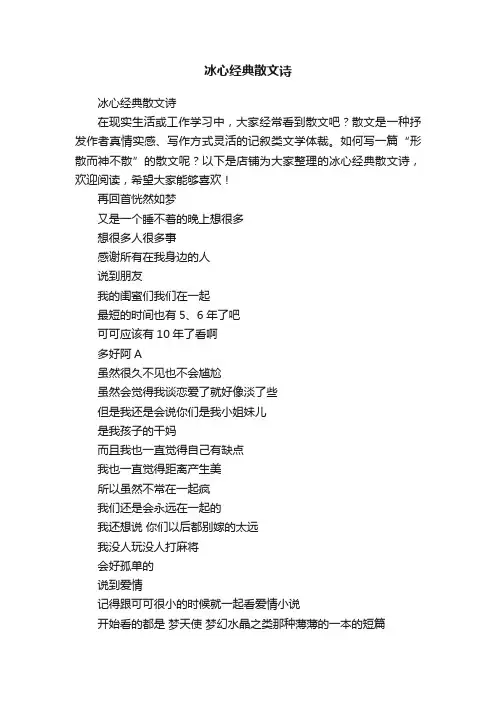 冰心经典散文诗

冰心经典散文诗

在现实生活或工作学习中，大家经常看到散文吧？散文是一种抒发作者真情实感、写作方式灵活的记叙类文学体裁。如何写一篇“形散而神不散”的散文呢？以下是店铺为大家整理的冰心经典散文诗，欢迎阅读，希望大家能够喜欢！

再回首恍然如梦

又是一个睡不着的晚上想很多

想很多人很多事

感谢所有在我身边的人

说到朋友

我的闺蜜们我们在一起

最短的时间也有 5、6 年了吧

可可应该有 10 年了看啊

多好阿 A

虽然很久不见也不会尴尬

虽然会觉得我谈恋爱了就好像淡了些

但是我还是会说你们是我小姐妹儿

是我孩子的干妈

而且我也一直觉得自己有缺点

我也一直觉得距离产生美

所以虽然不常在一起疯

我们还是会永远在一起的

我还想说 你们以后都别嫁的太远

我没人玩没人打麻将

会好孤单的

说到爱情

记得跟可可很小的时候就一起看爱情小说

开始看的都是 梦天使 梦幻水晶之类那种薄薄的一本的短篇